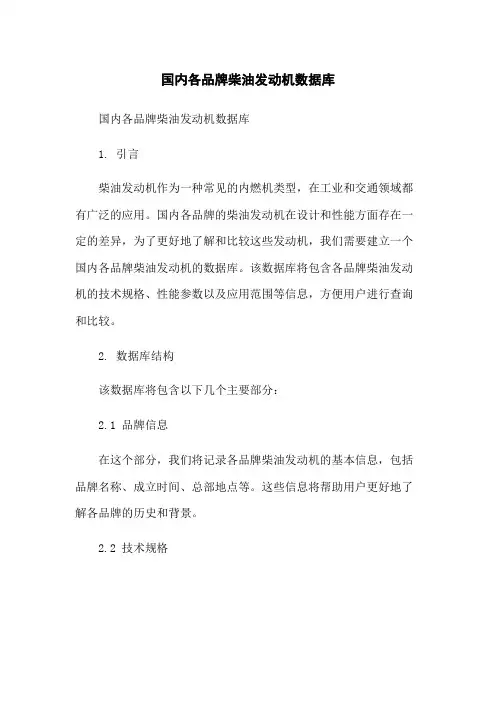 国内各品牌柴油发动机数据库

国内各品牌柴油发动机数据库

1. 引言

柴油发动机作为一种常见的内燃机类型，在工业和交通领域都有广泛的应用。国内各品牌的柴油发动机在设计和性能方面存在一定的差异，为了更好地了解和比较这些发动机，我们需要建立一个国内各品牌柴油发动机的数据库。该数据库将包含各品牌柴油发动机的技术规格、性能参数以及应用范围等信息，方便用户进行查询和比较。

2. 数据库结构

该数据库将包含以下几个主要部分：

2.1 品牌信息

在这个部分，我们将记录各品牌柴油发动机的基本信息，包括品牌名称、成立时间、总部地点等。这些信息将帮助用户更好地了解各品牌的历史和背景。

2.2 技术规格